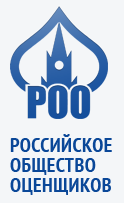 РОО

РОССИЙСКОЕ ОБЩЕСТВО ОЦЕНЩИКОВ